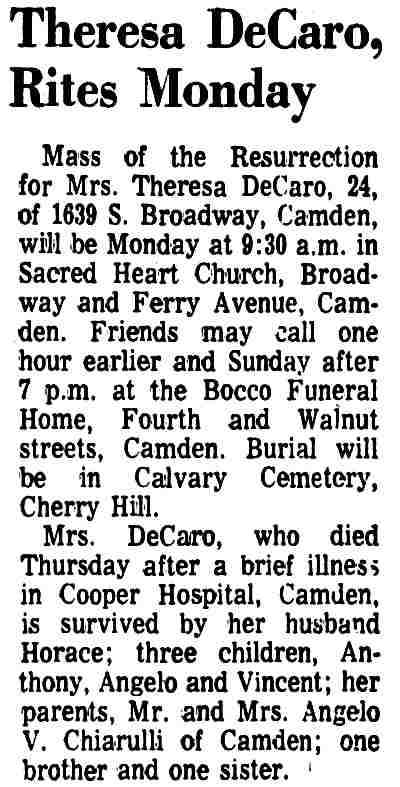 Theresa DeCaro, Rites Monday

Mass of the Resurrection for Mrs. Theresa DeCaro, 24, of 1639 S. Broadway, Camden, will be Monday at 9:30 a.m. in Sacred Heart Church, Broadway and Ferry Avenue, Camden. Friends may call one hour earlier and Sunday after 7 p.m. at the Bocco Funeral Home, Fourth and Walnut streets, Camden. Burial will be in Calvary Cemetery, Cherry Hill.

Mrs. DeCaro, who died Thursday after a brief illness in Cooper Hospital, Camden, is survived by her husband Horace; three children, Anthony, Angelo and Vincent; her parents, Mr. and Mrs. Angelo V. Chiarulli of Camden; one brother and one sister.